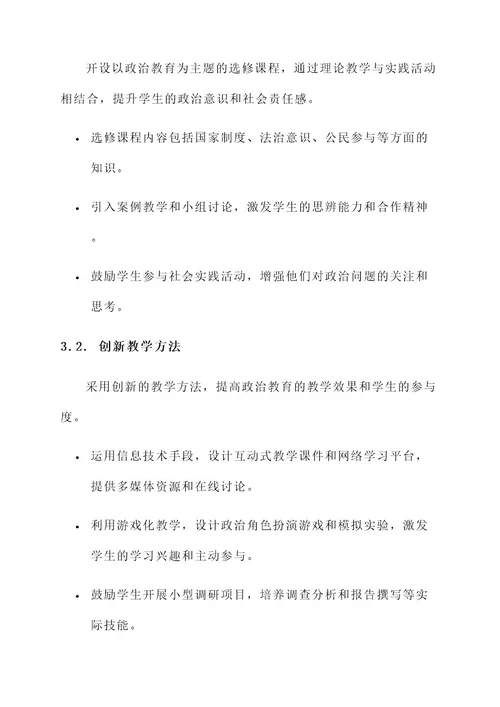 开设以政治教育为主题的选修课程，通过理论教学与实践活动相结合，提升学生的政治意识和社会责任感。

• 选修课程内容包括国家制度、法治意识、公民参与等方面的知识。

• 引入案例教学和小组讨论，激发学生的思辨能力和合作精神。

• 鼓励学生参与社会实践活动，增强他们对政治问题的关注和思考。

3.2. 创新教学方法

采用创新的教学方法，提高政治教育的教学效果和学生的参与度。

• 运用信息技术手段，设计互动式教学课件和网络学习平台，提供多媒体资源和在线讨论。

• 利用游戏化教学，设计政治角色扮演游戏和模拟实验，激发学生的学习兴趣和主动参与。

• 鼓励学生开展小型调研项目，培养调查分析和报告撰写等实际技能。